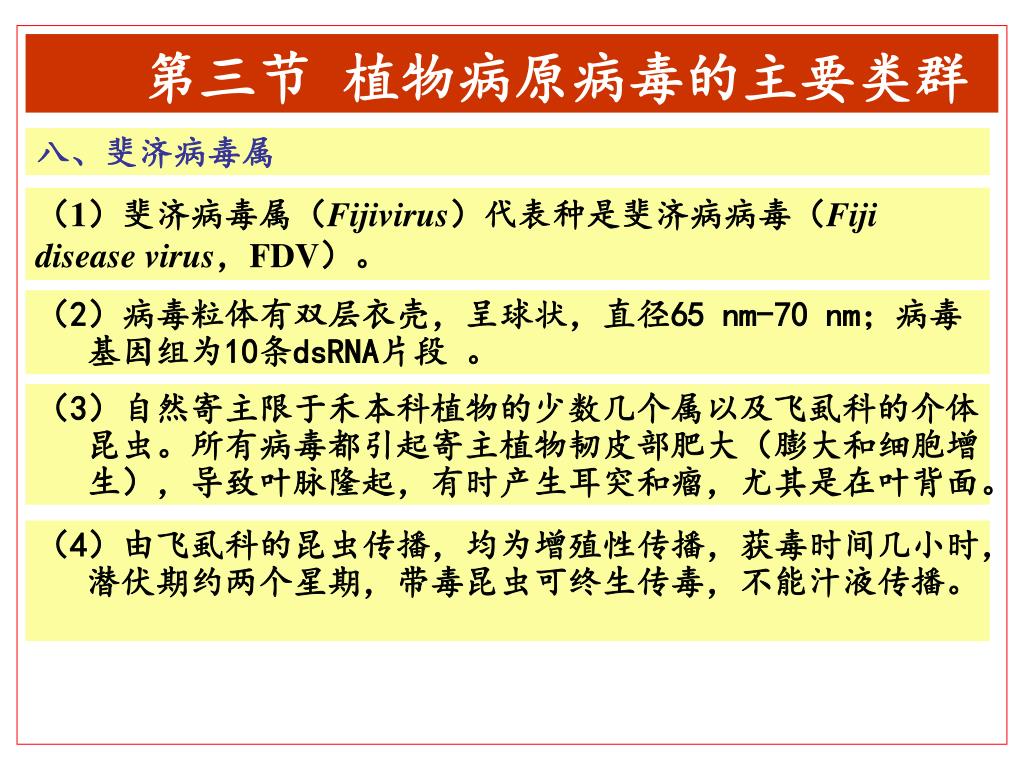 第三节 植物病原病毒的主要类群

八、斐济病毒属

（1）斐济病毒属（Fijivirus）代表种是斐济病病毒（Fiji disease virus，FDV）。

（2）病毒粒体有双层衣壳，呈球状，直径65 nm-70 nm；病毒基因组为10条dsRNA片段 。

（3）自然寄主限于禾本科植物的少数几个属以及飞虱科的介体昆虫。所有病毒都引起寄主植物韧皮部肥大（膨大和细胞增生），导致叶脉隆起，有时产生耳突和瘤，尤其是在叶背面。

（4）由飞虱科的昆虫传播，均为增殖性传播，获毒时间几小时，潜伏期约两个星期，带毒昆虫可终生传毒，不能汁液传播。